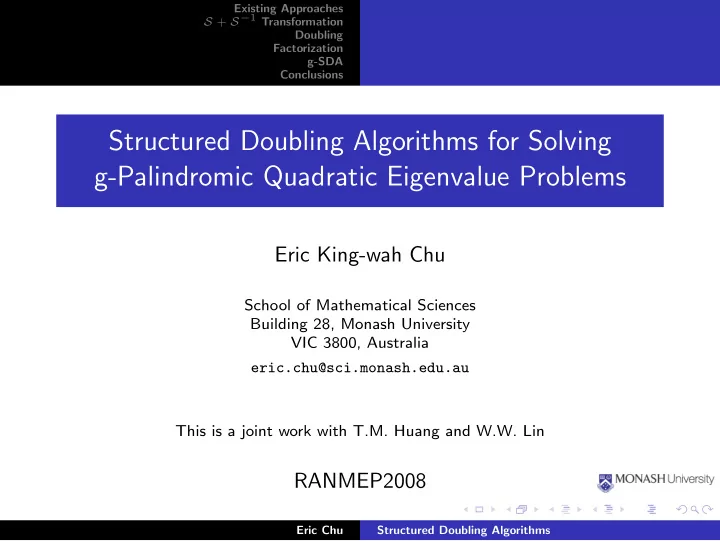 Existing Approaches
$\mathcal{S} + \mathcal{S}^{-1}$ Transformation
Doubling
Factorization
g-SDA
Conclusions

Structured Doubling Algorithms for Solving g-Palindromic Quadratic Eigenvalue Problems

Eric King-wah Chu

School of Mathematical Sciences
Building 28, Monash University
VIC 3800, Australia
eric.chu@sci.monash.edu.au

This is a joint work with T.M. Huang and W.W. Lin

RANMEP2008

MONASH University

Eric Chu Structured Doubling Algorithms